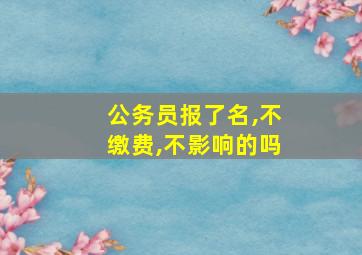 公务员报了名,不缴费,不影响的吗